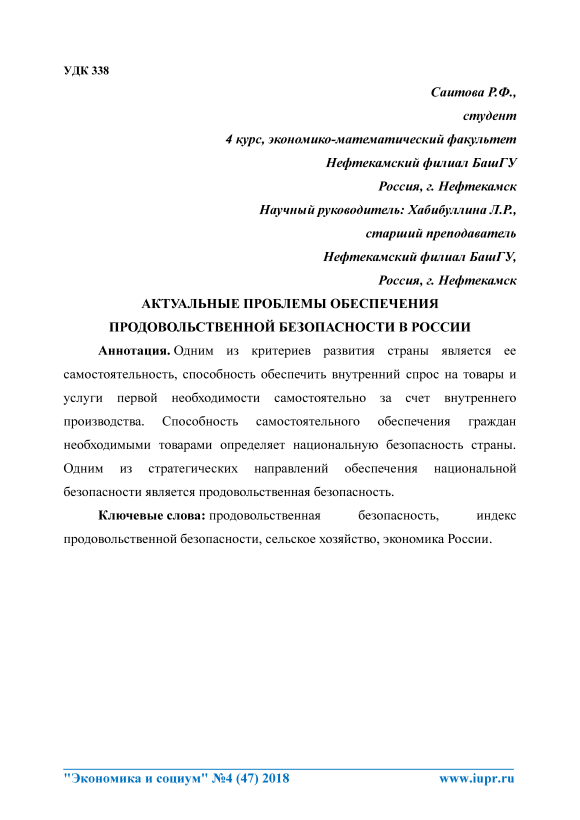 УДК 338

Саитова Р.Ф.,
студент
4 курс, экономико-математический факультет
Нефтекамский филиал БашГУ
Россия, г. Нефтекамск
Научный руководитель: Хабибуллина Л.Р.,
старший преподаватель
Нефтекамский филиал БашГУ,
Россия, г. Нефтекамск

АКТУАЛЬНЫЕ ПРОБЛЕМЫ ОБЕСПЕЧЕНИЯ ПРОДОВОЛЬСТВЕННОЙ БЕЗОПАСНОСТИ В РОССИИ

Аннотация. Одним из критериев развития страны является ее самостоятельность, способность обеспечить внутренний спрос на товары и услуги первой необходимости самостоятельно за счет внутреннего производства. Способность самостоятельного обеспечения граждан необходимыми товарами определяет национальную безопасность страны. Одним из стратегических направлений обеспечения национальной безопасности является продовольственная безопасность.

Ключевые слова: продовольственная безопасность, индекс продовольственной безопасности, сельское хозяйство, экономика России.

"Экономика и социум" №4 (47) 2018 www.iupr.ru